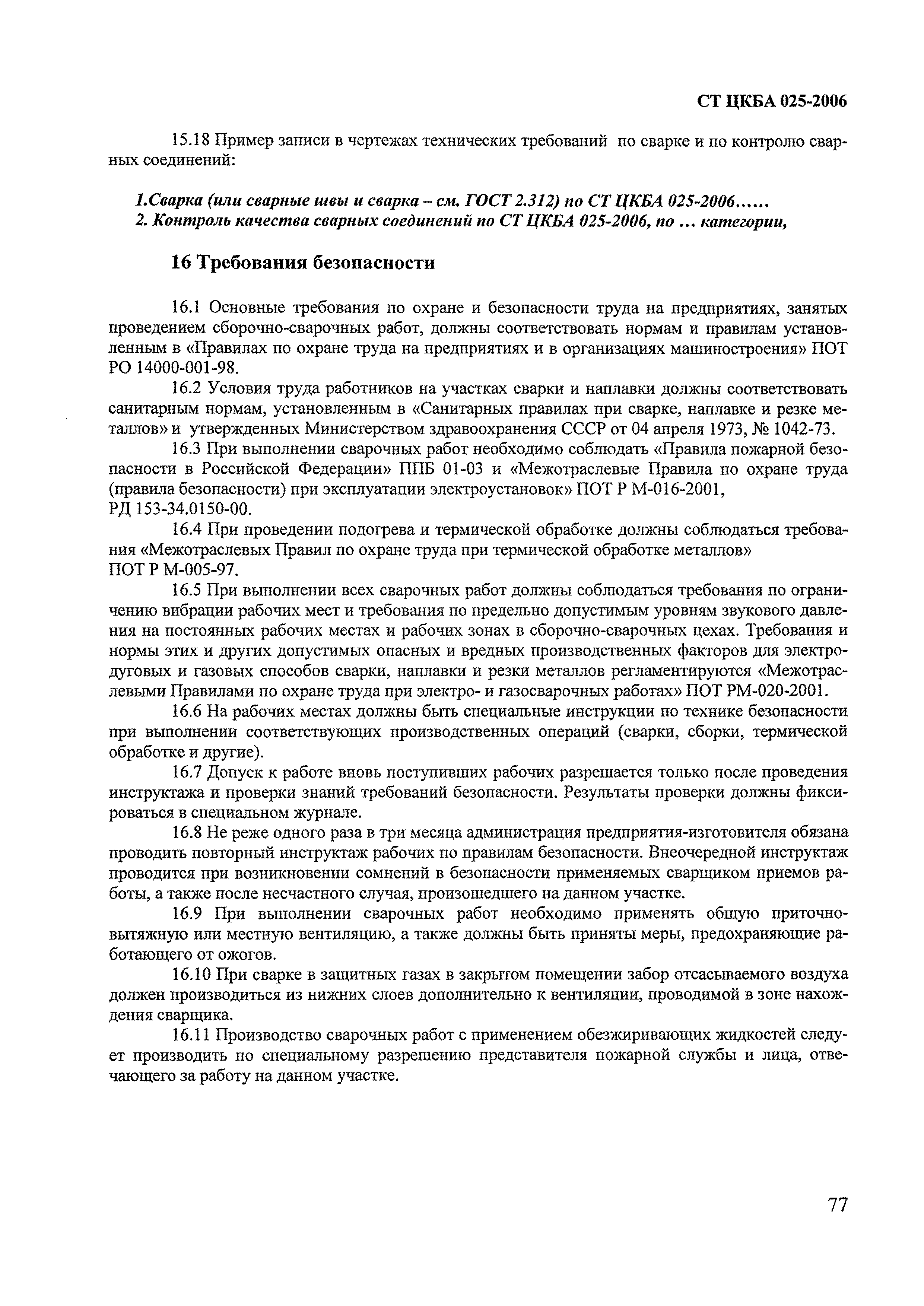 СТ ЦКБА 025-2006

15.18 Пример записи в чертежах технических требований по сварке и по контролю сварных соединений:

1.Сварка (или сварные швы и сварка – см. ГОСТ 2.312) по СТ ЦКБА 025-2006......
2. Контроль качества сварных соединений по СТ ЦКБА 025-2006, по ... категории,

16 Требования безопасности

16.1 Основные требования по охране и безопасности труда на предприятиях, занятых проведением сборочно-сварочных работ, должны соответствовать нормам и правилам установленным в «Правилах по охране труда на предприятиях и в организациях машиностроения» ПОТ РО 14000-001-98.

16.2 Условия труда работников на участках сварки и наплавки должны соответствовать санитарным нормам, установленным в «Санитарных правилах при сварке, наплавке и резке металлов» и утвержденных Министерством здравоохранения СССР от 04 апреля 1973, № 1042-73.

16.3 При выполнении сварочных работ необходимо соблюдать «Правила пожарной безопасности в Российской Федерации» ППБ 01-03 и «Межотраслевые Правила по охране труда (правила безопасности) при эксплуатации электроустановок» ПОТ Р М-016-2001, РД 153-34.0150-00.

16.4 При проведении подогрева и термической обработке должны соблюдаться требования «Межотраслевых Правил по охране труда при термической обработке металлов» ПОТ Р М-005-97.

16.5 При выполнении всех сварочных работ должны соблюдаться требования по ограничению вибрации рабочих мест и требования по предельно допустимым уровням звукового давления на постоянных рабочих местах и рабочих зонах в сборочно-сварочных цехах. Требования и нормы этих и других допустимых опасных и вредных производственных факторов для электродуговых и газовых способов сварки, наплавки и резки металлов регламентируются «Межотраслевыми Правилами по охране труда при электро- и газосварочных работах» ПОТ РМ-020-2001.

16.6 На рабочих местах должны быть специальные инструкции по технике безопасности при выполнении соответствующих производственных операций (сварки, сборки, термической обработке и другие).

16.7 Допуск к работе вновь поступивших рабочих разрешается только после проведения инструктажа и проверки знаний требований безопасности. Результаты проверки должны фиксироваться в специальном журнале.

16.8 Не реже одного раза в три месяца администрация предприятия-изготовителя обязана проводить повторный инструктаж рабочих по правилам безопасности. Внеочередной инструктаж проводится при возникновении сомнений в безопасности применяемых сварщиком приемов работы, а также после несчастного случая, произошедшего на данном участке.

16.9 При выполнении сварочных работ необходимо применять общую приточно-вытяжную или местную вентиляцию, а также должны быть приняты меры, предохраняющие работающего от ожогов.

16.10 При сварке в защитных газах в закрытом помещении забор отсасываемого воздуха должен производиться из нижних слоев дополнительно к вентиляции, проводимой в зоне нахождения сварщика.

16.11 Производство сварочных работ с применением обезжиривающих жидкостей следует производить по специальному разрешению представителя пожарной службы и лица, отвечающего за работу на данном участке.

77